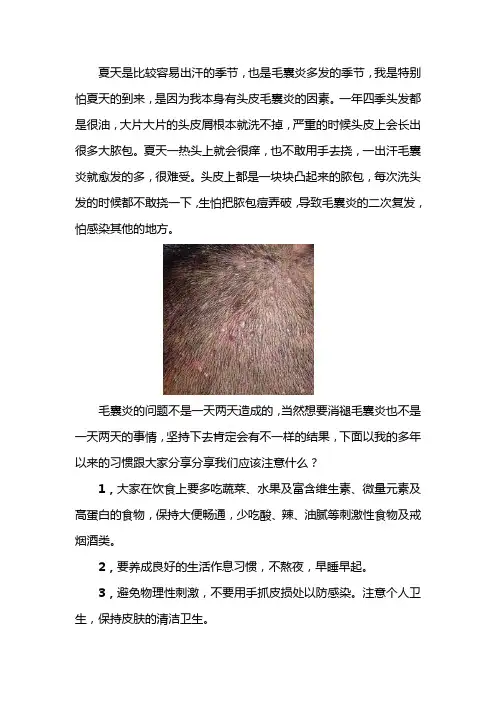 夏天是比较容易出汗的季节，也是毛囊炎多发的季节，我是特别怕夏天的到来，是因为我本身有头皮毛囊炎的因素。一年四季头发都是很油，大片大片的头皮屑根本就洗不掉，严重的时候头皮上会长出很多大脓包。夏天一热头上就会很痒，也不敢用手去挠，一出汗毛囊炎就愈发的多，很难受。头皮上都是一块块凸起来的脓包，每次洗头发的时候都不敢挠一下，生怕把脓包痘弄破，导致毛囊炎的二次复发，怕感染其他的地方。

毛囊炎的问题不是一天两天造成的，当然想要消褪毛囊炎也不是一天两天的事情，坚持下去肯定会有不一样的结果，下面以我的多年以来的习惯跟大家分享分享我们应该注意什么？

1，大家在饮食上要多吃蔬菜、水果及富含维生素、微量元素及高蛋白的食物，保持大便畅通，少吃酸、辣、油腻等刺激性食物及戒烟酒类。

2，要养成良好的生活作息习惯，不熬夜，早睡早起。

3，避免物理性刺激，不要用手抓皮损处以防感染。注意个人卫生，保持皮肤的清洁卫生。